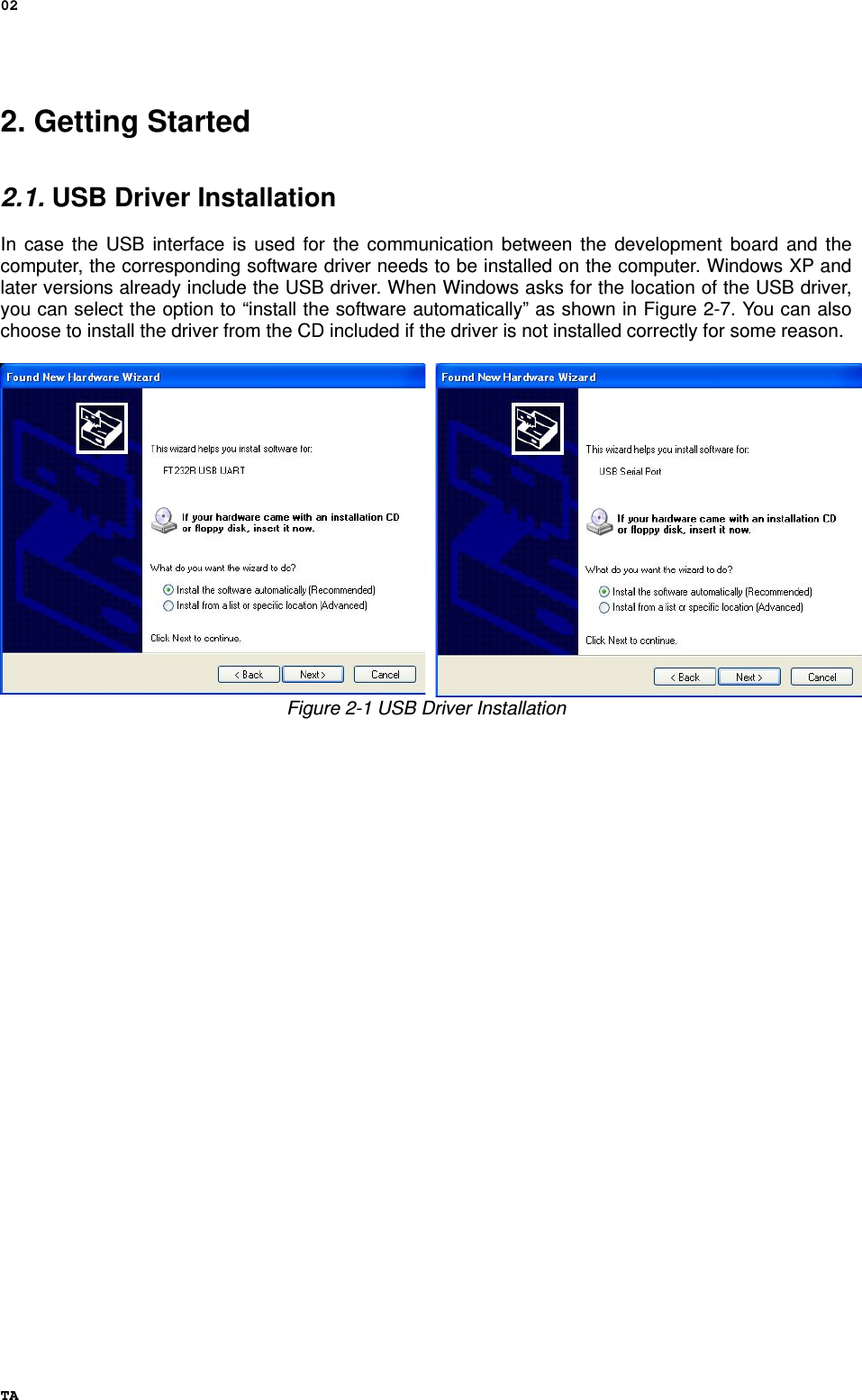 02

2. Getting Started

2.1. USB Driver Installation

In case the USB interface is used for the communication between the development board and the computer, the corresponding software driver needs to be installed on the computer. Windows XP and later versions already include the USB driver. When Windows asks for the location of the USB driver, you can select the option to “install the software automatically” as shown in Figure 2-7. You can also choose to install the driver from the CD included if the driver is not installed correctly for some reason.

Found New Hardware Wizard

This wizard helps you install software for:

FT232R USB UART

If your hardware came with an installation CD or floppy disk, insert it now.

What do you want the wizard to do?

Install the software automatically (Recommended)

Install from a list or specific location (Advanced)

Click Next to continue.

< Back Next > Cancel

Found New Hardware Wizard

This wizard helps you install software for:

USB Serial Port

If your hardware came with an installation CD or floppy disk, insert it now.

What do you want the wizard to do?

Install the software automatically (Recommended)

Install from a list or specific location (Advanced)

Click Next to continue.

< Back Next > Cancel

Figure 2-1 USB Driver Installation

TA